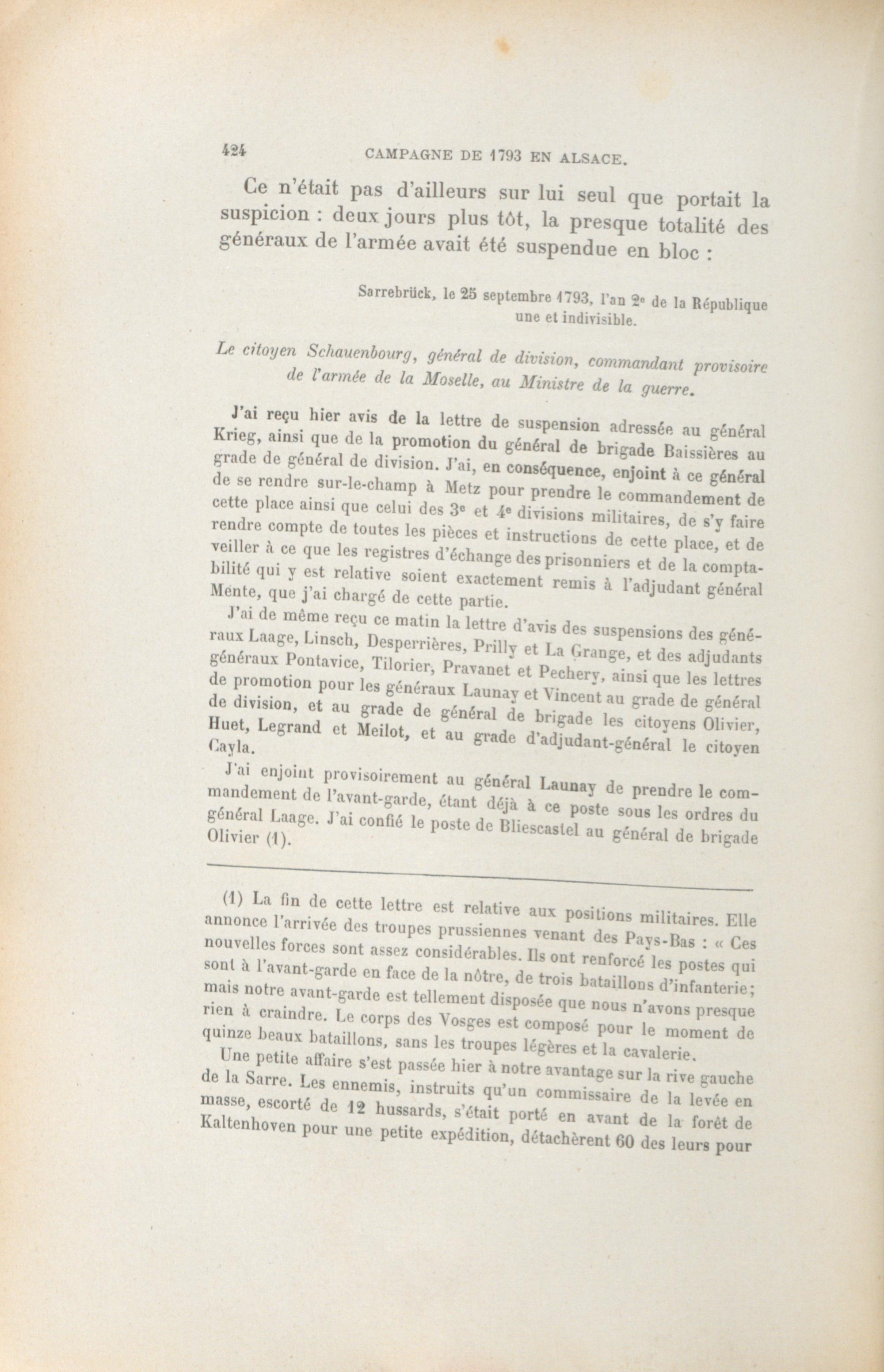 424 CAMPAGNE DE 1793 EN ALSACE.

Ce n'était pas d'ailleurs sur lui seul que portait la suspicion : deux jours plus tôt, la presque totalité des généraux de l'armée avait été suspendue en bloc :

Sarrebrück, le 25 septembre 1793, l'an 2e de la République une et indivisible.

Le citoyen Schauenbourg, général de division, commandant provisoire de l'armée de la Moselle, au Ministre de la guerre.

J'ai reçu hier avis de la lettre de suspension adressée au général Krieg, ainsi que de la promotion du général de brigade Baissières au grade de général de division. J'ai, en conséquence, enjoint à ce général de se rendre sur-le-champ à Metz pour prendre le commandement de cette place ainsi que celui des 3e et 4e divisions militaires, de s'y faire rendre compte de toutes les pièces et instructions de cette place, et de veiller à ce que les registres d'échange des prisonniers et de la comptabilité qui y est relative soient exactement remis à l'adjudant général Mente, que j'ai chargé de cette partie.

J'ai de même reçu ce matin la lettre d'avis des suspensions des généraux Laage, Linsch, Desperrières, Prilly et La Grange, et des adjudants généraux Pontavice, Tilorier, Pravanet et Pechery, ainsi que les lettres de promotion pour les généraux Launay et Vincent au grade de général de division, et au grade de général de brigade les citoyens Olivier, Huet, Legrand et Meilot, et au grade d'adjudant-général le citoyen Cayla.

J'ai enjoint provisoirement au général Launay de prendre le commandement de l'avant-garde, étant déjà à ce poste sous les ordres du général Laage. J'ai confié le poste de Bliescastel au général de brigade Olivier (1).

(1) La fin de cette lettre est relative aux positions militaires. Elle annonce l'arrivée des troupes prussiennes venant des Pays-Bas : « Ces nouvelles forces sont assez considérables. Ils ont renforcé les postes qui sont à l'avant-garde en face de la nôtre, de trois bataillons d'infanterie; mais notre avant-garde est tellement disposée que nous n'avons presque rien à craindre. Le corps des Vosges est composé pour le moment de quinze beaux bataillons, sans les troupes légères et la cavalerie.

Une petite affaire s'est passée hier à notre avantage sur la rive gauche de la Sarre. Les ennemis, instruits qu'un commissaire de la levée en masse, escorté de 12 hussards, s'était porté en avant de la forêt de Kaltenhoven pour une petite expédition, détachèrent 60 des leurs pour